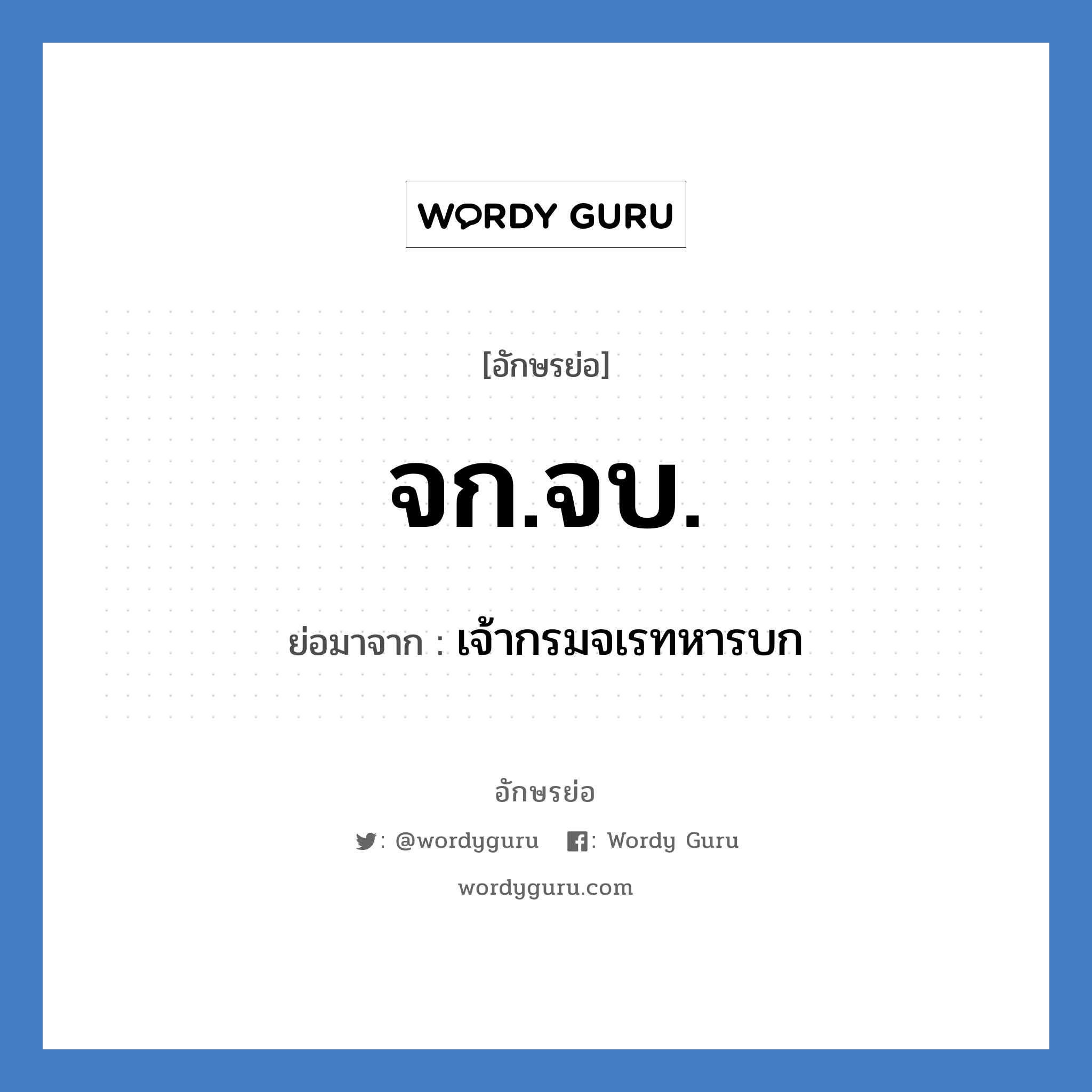 WORDY GURU

[อักษรย่อ]

จก.จบ.

ย่อมาจาก : เจ้ากรมจเรทหารบก

อักษรย่อ

: @wordyguru : Wordy Guru

wordyguru.com